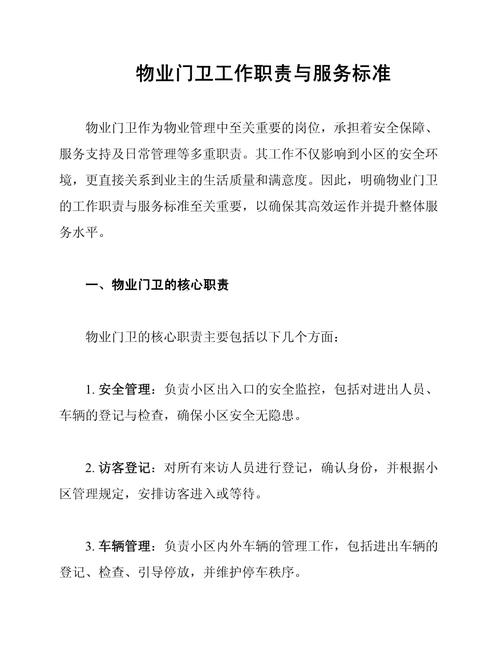 物业门卫工作职责与服务标准

物业门卫作为物业管理中至关重要的岗位，承担着安全保障、服务支持及日常管理等多重职责。其工作不仅影响到小区的安全环境，更直接关系到业主的生活质量和满意度。因此，明确物业门卫的工作职责与服务标准至关重要，以确保其高效运作并提升整体服务水平。

一、物业门卫的核心职责

物业门卫的核心职责主要包括以下几个方面：

1. 安全管理：负责小区出入口的安全监控，包括对进出人员、车辆的登记与检查，确保小区安全无隐患。

2. 访客登记：对所有来访人员进行登记，确认身份，并根据小区管理规定，安排访客进入或等待。

3. 车辆管理：负责小区内外车辆的管理工作，包括进出车辆的登记、检查、引导停放，并维护停车秩序。